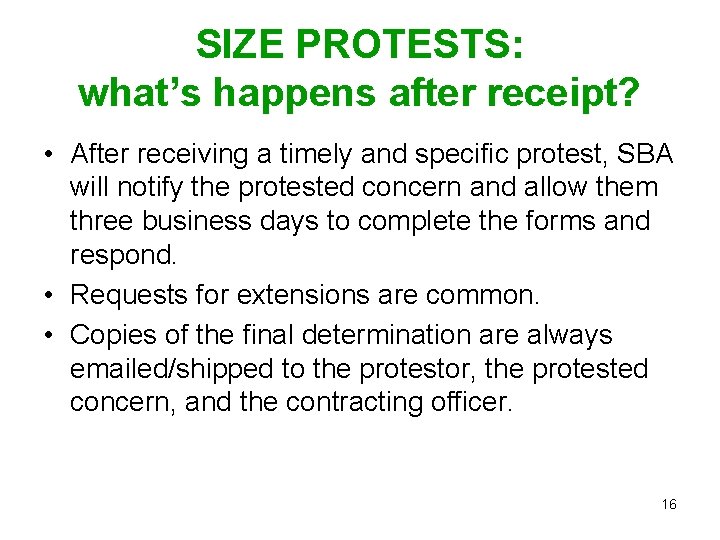 SIZE PROTESTS:
what's happens after receipt?

• After receiving a timely and specific protest, SBA will notify the protested concern and allow them three business days to complete the forms and respond.

• Requests for extensions are common.

• Copies of the final determination are always emailed/shipped to the protestor, the protested concern, and the contracting officer.

16